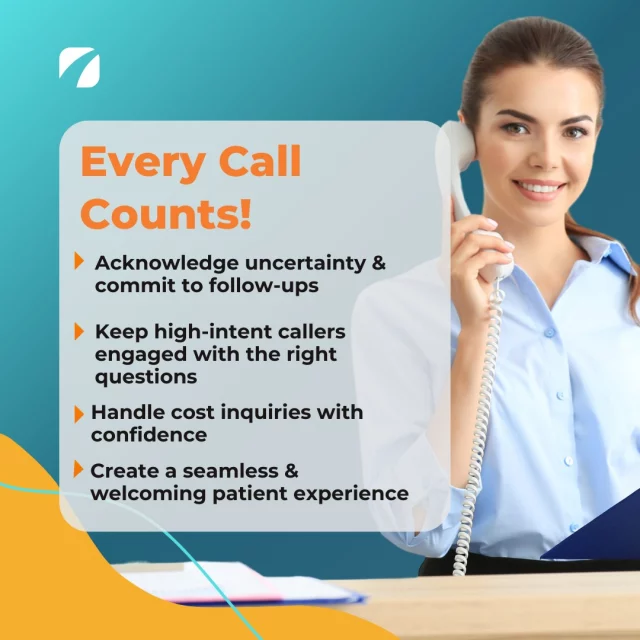 Every Call Counts!

Acknowledge uncertainty & commit to follow-ups

Keep high-intent callers engaged with the right questions

Handle cost inquiries with confidence

Create a seamless & welcoming patient experience